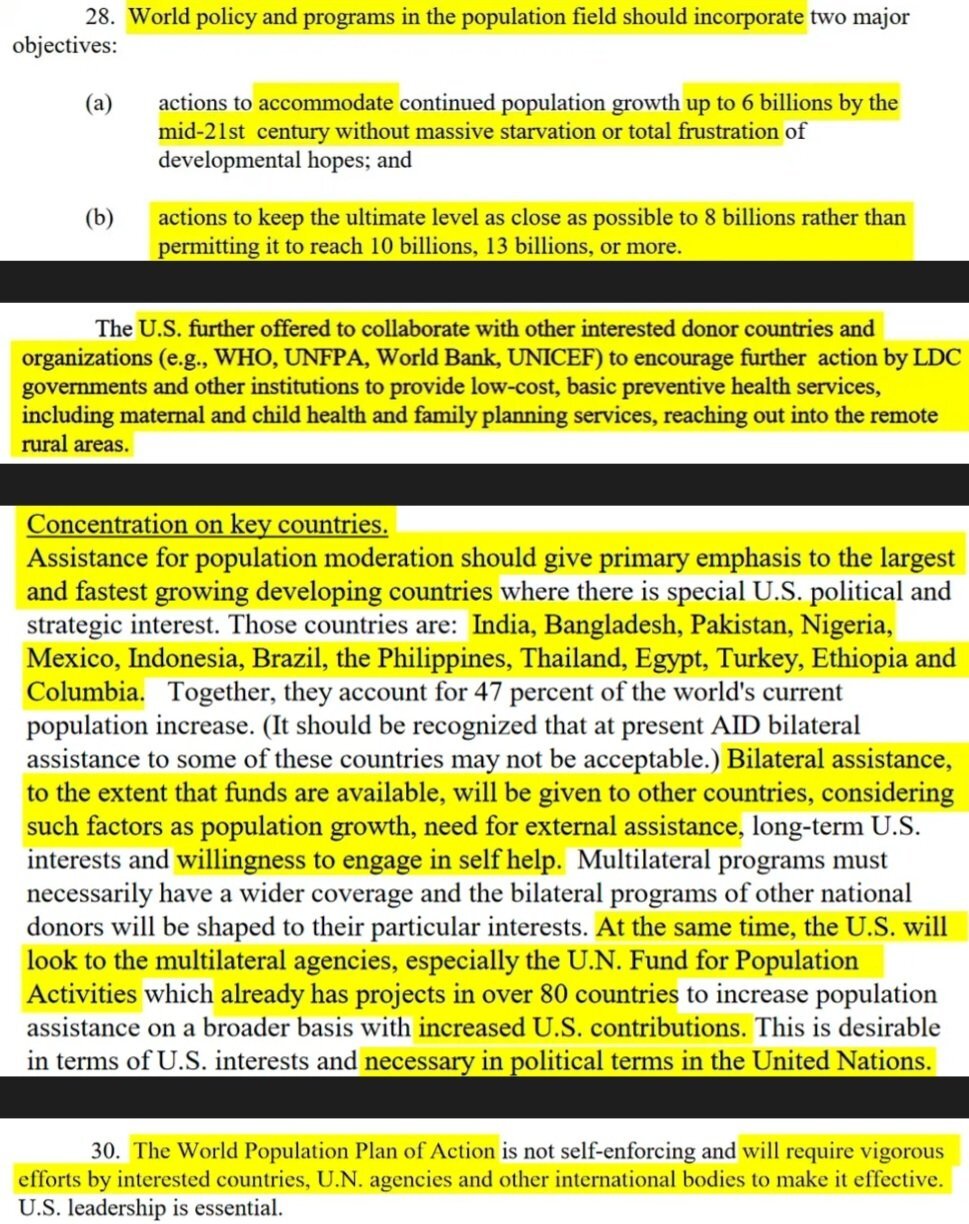 28. World policy and programs in the population field should incorporate two major objectives:

(a) actions to accommodate continued population growth up to 6 billions by the mid-21st century without massive starvation or total frustration of developmental hopes; and

(b) actions to keep the ultimate level as close as possible to 8 billions rather than permitting it to reach 10 billions, 13 billions, or more.

The U.S. further offered to collaborate with other interested donor countries and organizations (e.g., WHO, UNFPA, World Bank, UNICEF) to encourage further action by LDC governments and other institutions to provide low-cost, basic preventive health services, including maternal and child health and family planning services, reaching out into the remote rural areas.

Concentration on key countries.
Assistance for population moderation should give primary emphasis to the largest and fastest growing developing countries where there is special U.S. political and strategic interest. Those countries are: India, Bangladesh, Pakistan, Nigeria, Mexico, Indonesia, Brazil, the Philippines, Thailand, Egypt, Turkey, Ethiopia and Columbia. Together, they account for 47 percent of the world's current population increase. (It should be recognized that at present AID bilateral assistance to some of these countries may not be acceptable.) Bilateral assistance, to the extent that funds are available, will be given to other countries, considering such factors as population growth, need for external assistance, long-term U.S. interests and willingness to engage in self help. Multilateral programs must necessarily have a wider coverage and the bilateral programs of other national donors will be shaped to their particular interests. At the same time, the U.S. will look to the multilateral agencies, especially the U.N. Fund for Population Activities which already has projects in over 80 countries to increase population assistance on a broader basis with increased U.S. contributions. This is desirable in terms of U.S. interests and necessary in political terms in the United Nations.

30. The World Population Plan of Action is not self-enforcing and will require vigorous efforts by interested countries, U.N. agencies and other international bodies to make it effective. U.S. leadership is essential.